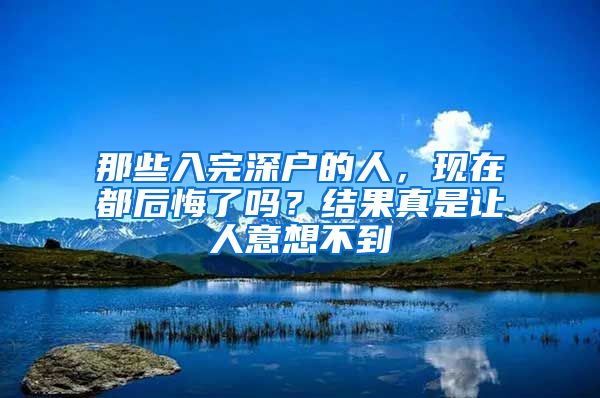 那些入完深户的人，现在都后悔了吗？结果真是让人意想不到